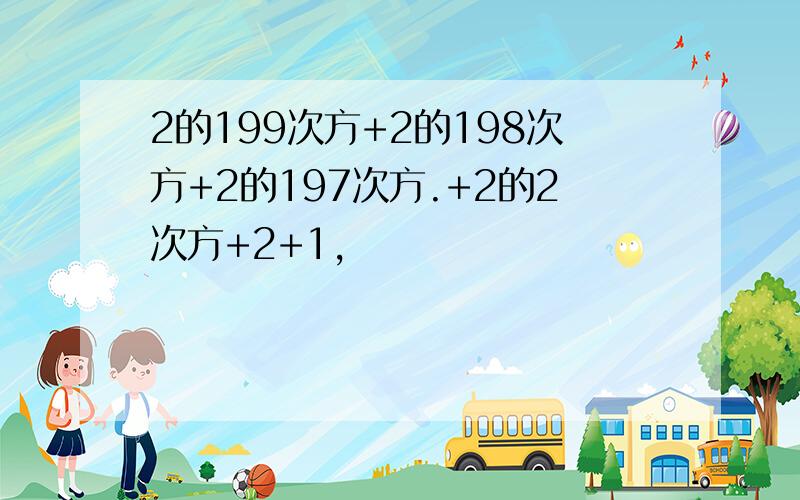 2的199次方+2的198次方+2的197次方.+2的2次方+2+1,

SCHOOL